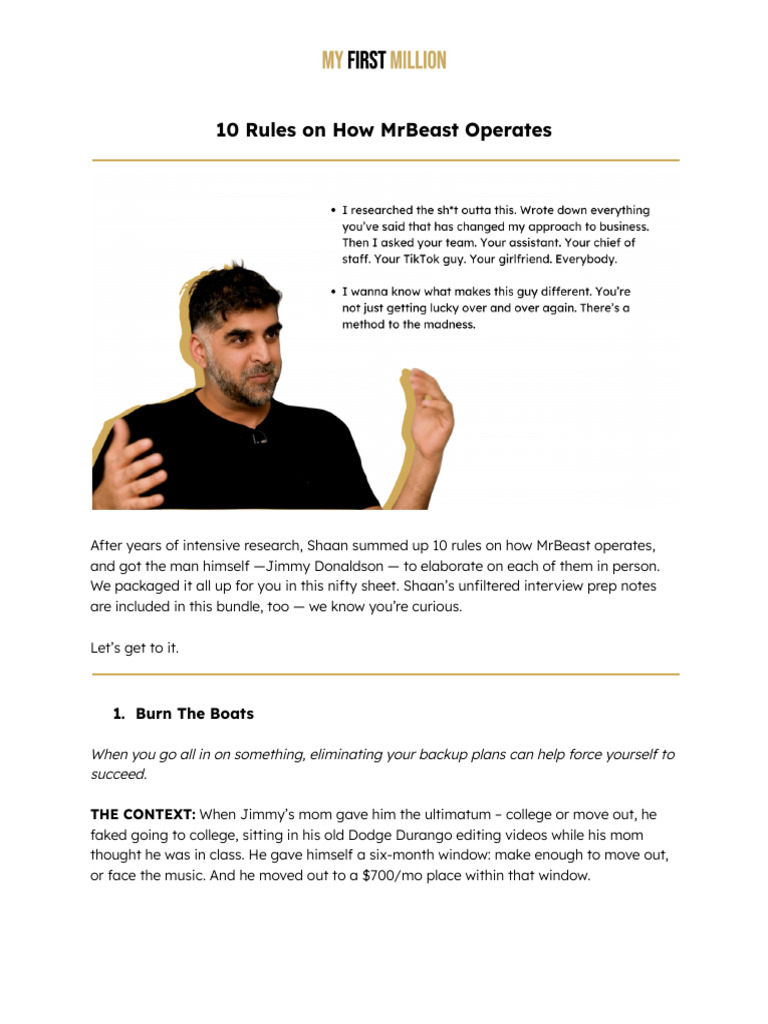 MY FIRST MILLION

10 Rules on How MrBeast Operates

• I researched the sh*t outta this. Wrote down everything you've said that has changed my approach to business. Then I asked your team. Your assistant. Your chief of staff. Your TikTok guy. Your girlfriend. Everybody.

• I wanna know what makes this guy different. You're not just getting lucky over and over again. There's a method to the madness.

After years of intensive research, Shaan summed up 10 rules on how MrBeast operates, and got the man himself —Jimmy Donaldson — to elaborate on each of them in person. We packaged it all up for you in this nifty sheet. Shaan's unfiltered interview prep notes are included in this bundle, too — we know you're curious.

Let's get to it.

1. Burn The Boats

When you go all in on something, eliminating your backup plans can help force yourself to succeed.

THE CONTEXT: When Jimmy's mom gave him the ultimatum – college or move out, he faked going to college, sitting in his old Dodge Durango editing videos while his mom thought he was in class. He gave himself a six-month window: make enough to move out, or face the music. And he moved out to a $700/mo place within that window.